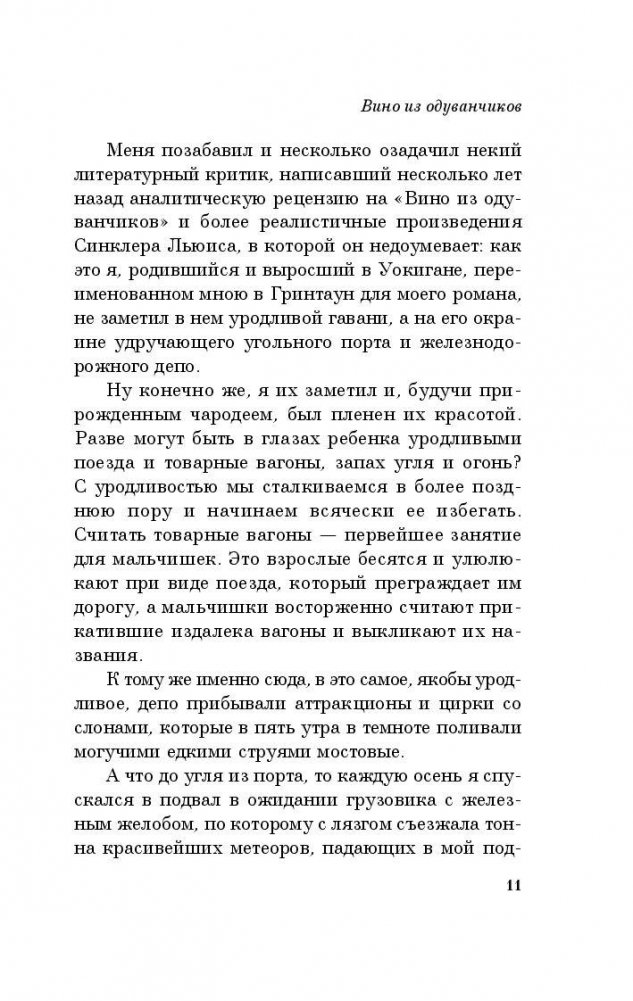 Вино из одуванчиков

Меня позабавил и несколько озадачил некий литературный критик, написавший несколько лет назад аналитическую рецензию на «Вино из одуванчиков» и более реалистичные произведения Синклера Льюиса, в которой он недоумевает: как это я, родившийся и выросший в Уокигане, переименованном мною в Гринтаун для моего романа, не заметил в нем уродливой гавани, а на его окраине удручающего угольного порта и железнодорожного депо.

Ну конечно же, я их заметил и, будучи прирожденным чародеем, был пленен их красотой. Разве могут быть в глазах ребенка уродливыми поезда и товарные вагоны, запах угля и огонь? С уродливостью мы сталкиваемся в более позднюю пору и начинаем всячески ее избегать. Считать товарные вагоны — первейшее занятие для мальчишек. Это взрослые бесятся и улюлюкают при виде поезда, который преграждает им дорогу, а мальчишки восторженно считают прикатившие издалека вагоны и выкликают их названия.

К тому же именно сюда, в это самое, якобы уродливое, депо прибывали аттракционы и цирки со слонами, которые в пять утра в темноте поливали могучими едкими струями мостовые.

А что до угля из порта, то каждую осень я спускался в подвал в ожидании грузовика с железным желобом, по которому с лязгом съезжала тонна красивейших метеоров, падающих в мой под-

11